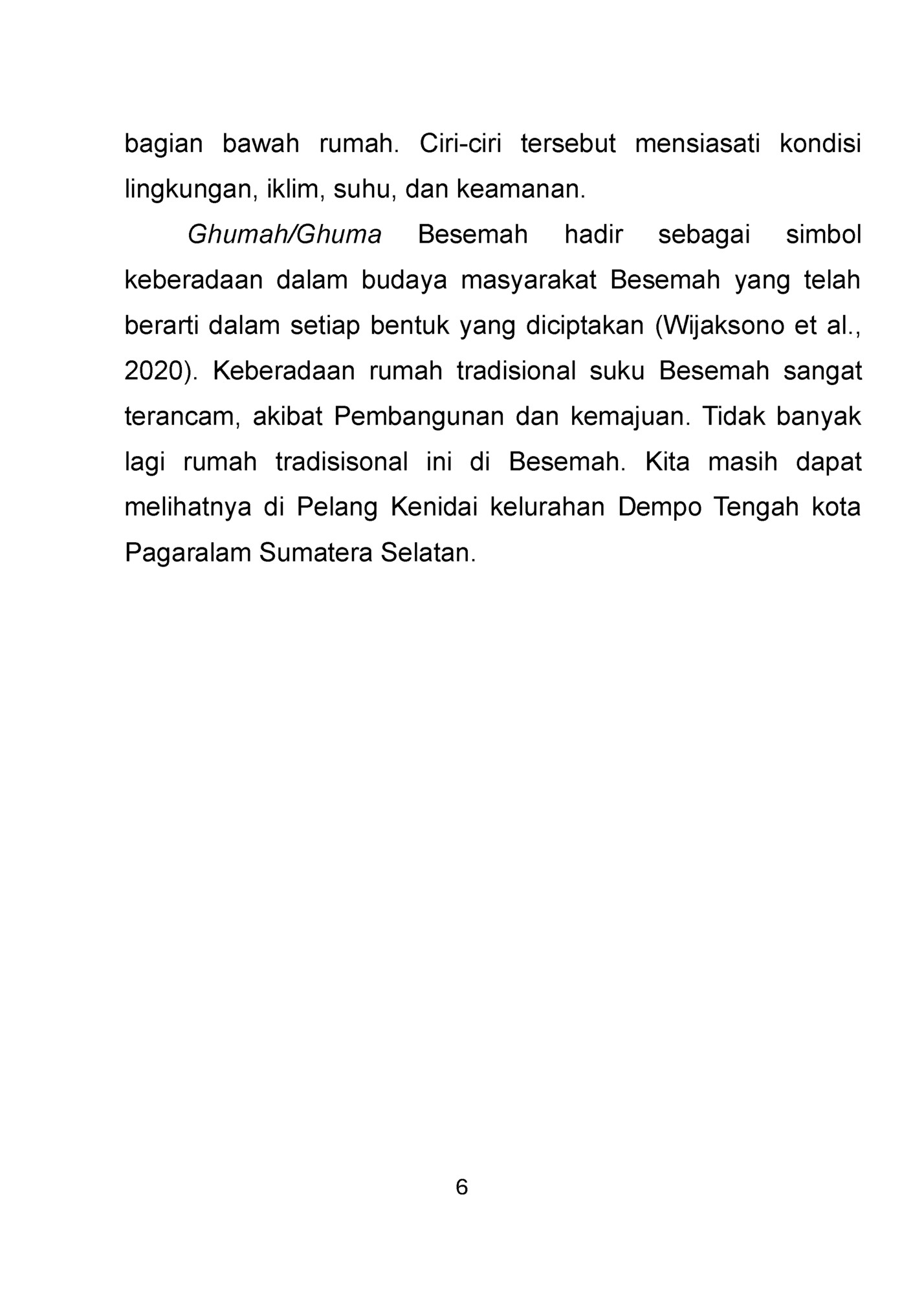 bagian bawah rumah. Ciri-ciri tersebut mensiasati kondisi lingkungan, iklim, suhu, dan keamanan.

Ghumah/Ghuma Besemah hadir sebagai simbol keberadaan dalam budaya masyarakat Besemah yang telah berarti dalam setiap bentuk yang diciptakan (Wijaksono et al., 2020). Keberadaan rumah tradisional suku Besemah sangat terancam, akibat Pembangunan dan kemajuan. Tidak banyak lagi rumah tradisisonal ini di Besemah. Kita masih dapat melihatnya di Pelang Kenidai kelurahan Dempo Tengah kota Pagaralam Sumatera Selatan.

6